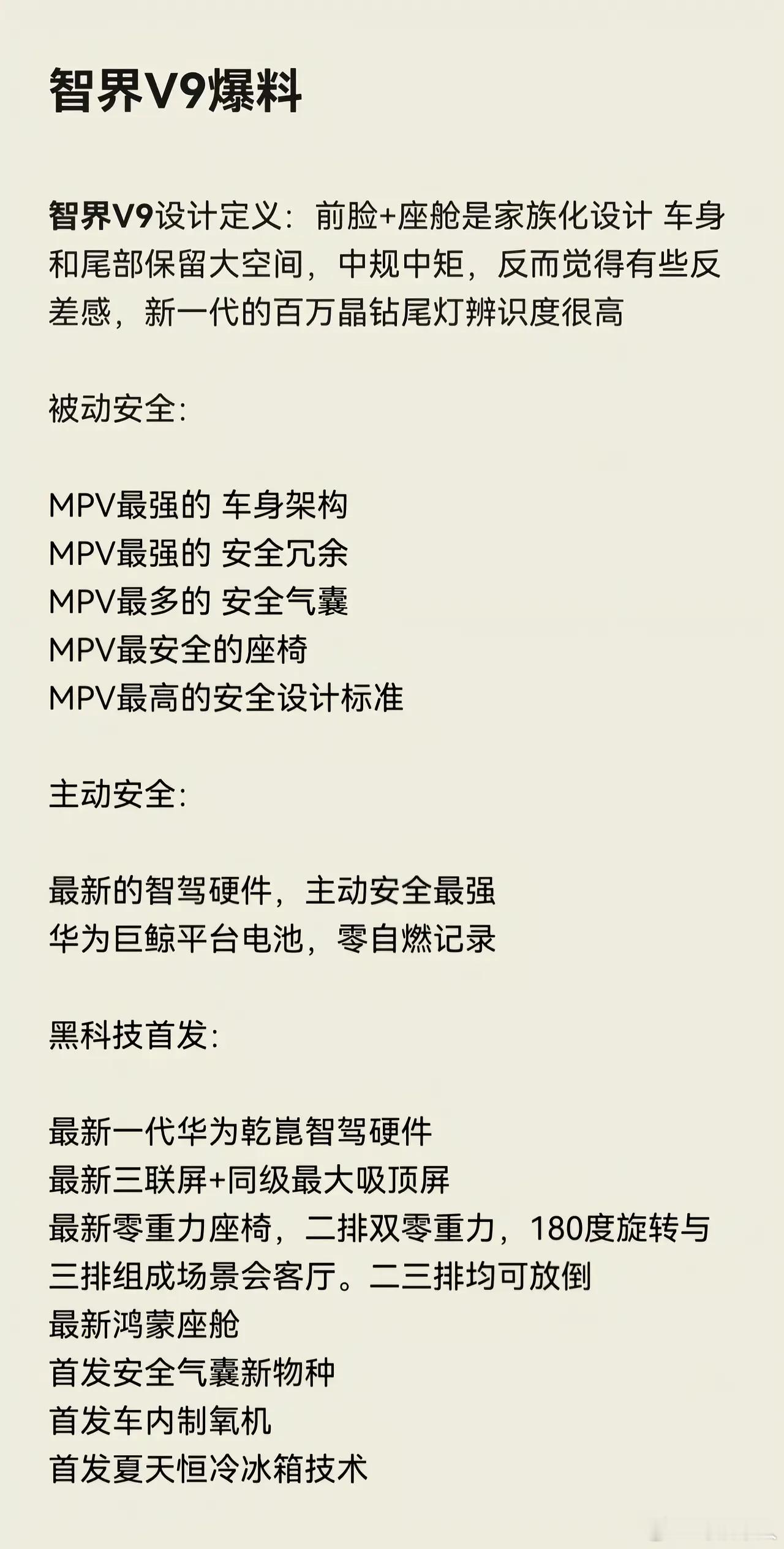 智界V9爆料

智界V9设计定义：前脸+座舱是家族化设计 车身和尾部保留大空间，中规中矩，反而觉得有些反差感，新一代的百万晶钻尾灯辨识度很高

被动安全：

MPV最强的 车身架构
MPV最强的 安全冗余
MPV最多的 安全气囊
MPV最安全的座椅
MPV最高的安全设计标准

主动安全：

最新的智驾硬件，主动安全最强
华为巨鲸平台电池，零自燃记录

黑科技首发：

最新一代华为乾崑智驾硬件
最新三联屏+同级最大吸顶屏
最新零重力座椅，二排双零重力，180度旋转与三排组成场景会客厅。二三排均可放倒
最新鸿蒙座舱
首发安全气囊新物种
首发车内制氧机
首发夏天恒冷冰箱技术